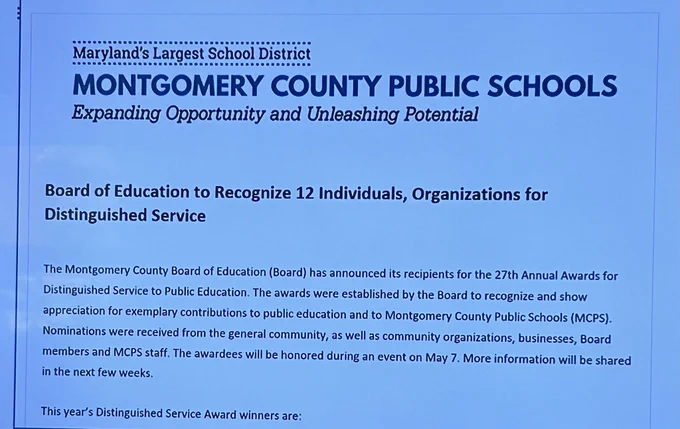 Maryland's Largest School District
MONTGOMERY COUNTY PUBLIC SCHOOLS
Expanding Opportunity and Unleashing Potential

Board of Education to Recognize 12 Individuals, Organizations for Distinguished Service

The Montgomery County Board of Education (Board) has announced its recipients for the 27th Annual Awards for Distinguished Service to Public Education. The awards were established by the Board to recognize and show appreciation for exemplary contributions to public education and to Montgomery County Public Schools (MCPS). Nominations were received from the general community, as well as community organizations, businesses, Board members and MCPS staff. The awardees will be honored during an event on May 7. More information will be shared in the next few weeks.

This year's Distinguished Service Award winners are: